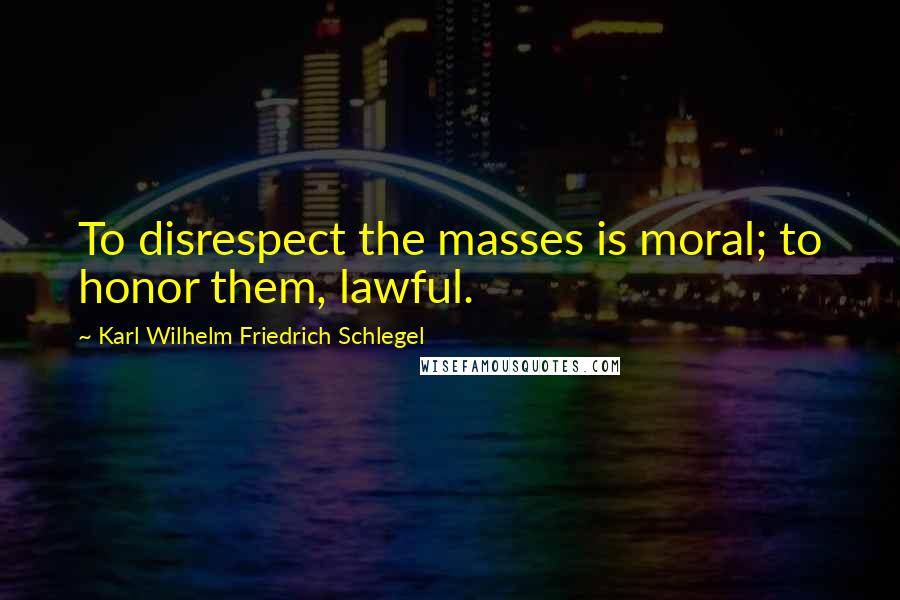 To disrespect the masses is moral; to honor them, lawful.

~ Karl Wilhelm Friedrich Schlegel

WISEFAMOUSQUOTES.COM